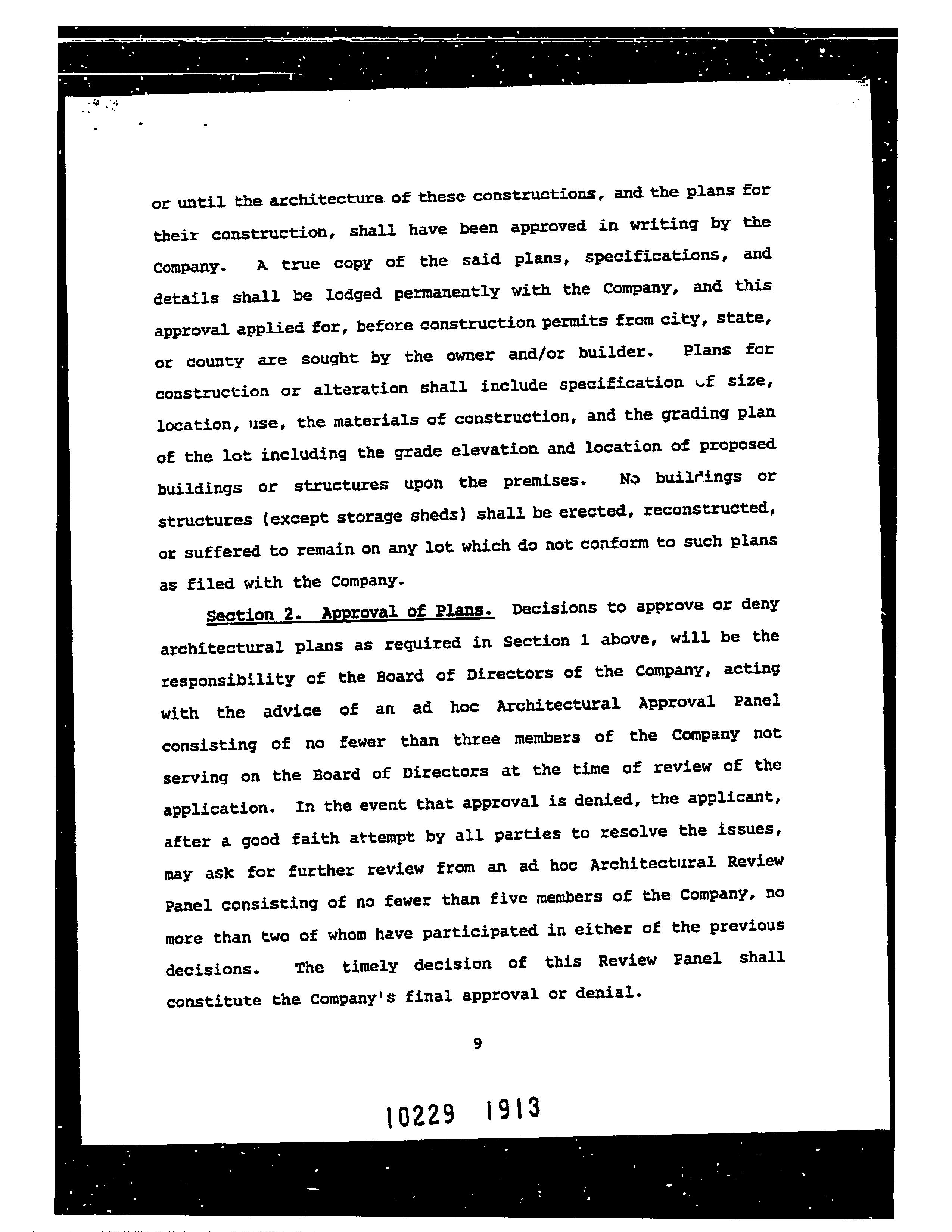 or until the architecture of these constructions, and the plans for their construction, shall have been approved in writing by the Company. A true copy of the said plans, specifications, and details shall be lodged permanently with the Company, and this approval applied for, before construction permits from city, state, or county are sought by the owner and/or builder. Plans for construction or alteration shall include specification of size, location, use, the materials of construction, and the grading plan of the lot including the grade elevation and location of proposed buildings or structures upon the premises. No buildings or structures (except storage sheds) shall be erected, reconstructed, or suffered to remain on any lot which do not conform to such plans as filed with the Company.

Section 2. Approval of Plans. Decisions to approve or deny architectural plans as required in Section 1 above, will be the responsibility of the Board of Directors of the Company, acting with the advice of an ad hoc Architectural Approval Panel consisting of no fewer than three members of the Company not serving on the Board of Directors at the time of review of the application. In the event that approval is denied, the applicant, after a good faith attempt by all parties to resolve the issues, may ask for further review from an ad hoc Architectural Review Panel consisting of no fewer than five members of the Company, no more than two of whom have participated in either of the previous decisions. The timely decision of this Review Panel shall constitute the Company's final approval or denial.

9

10229 1913